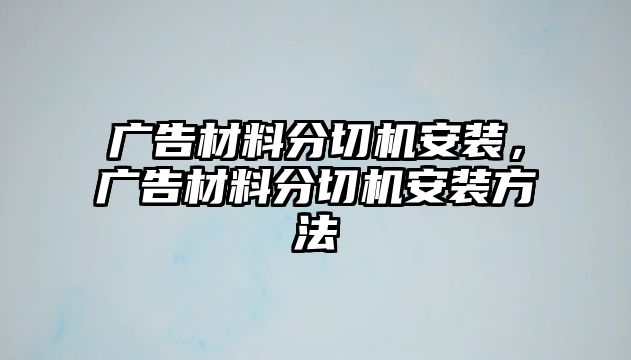 广告材料分切机安装，广告材料分切机安装方法